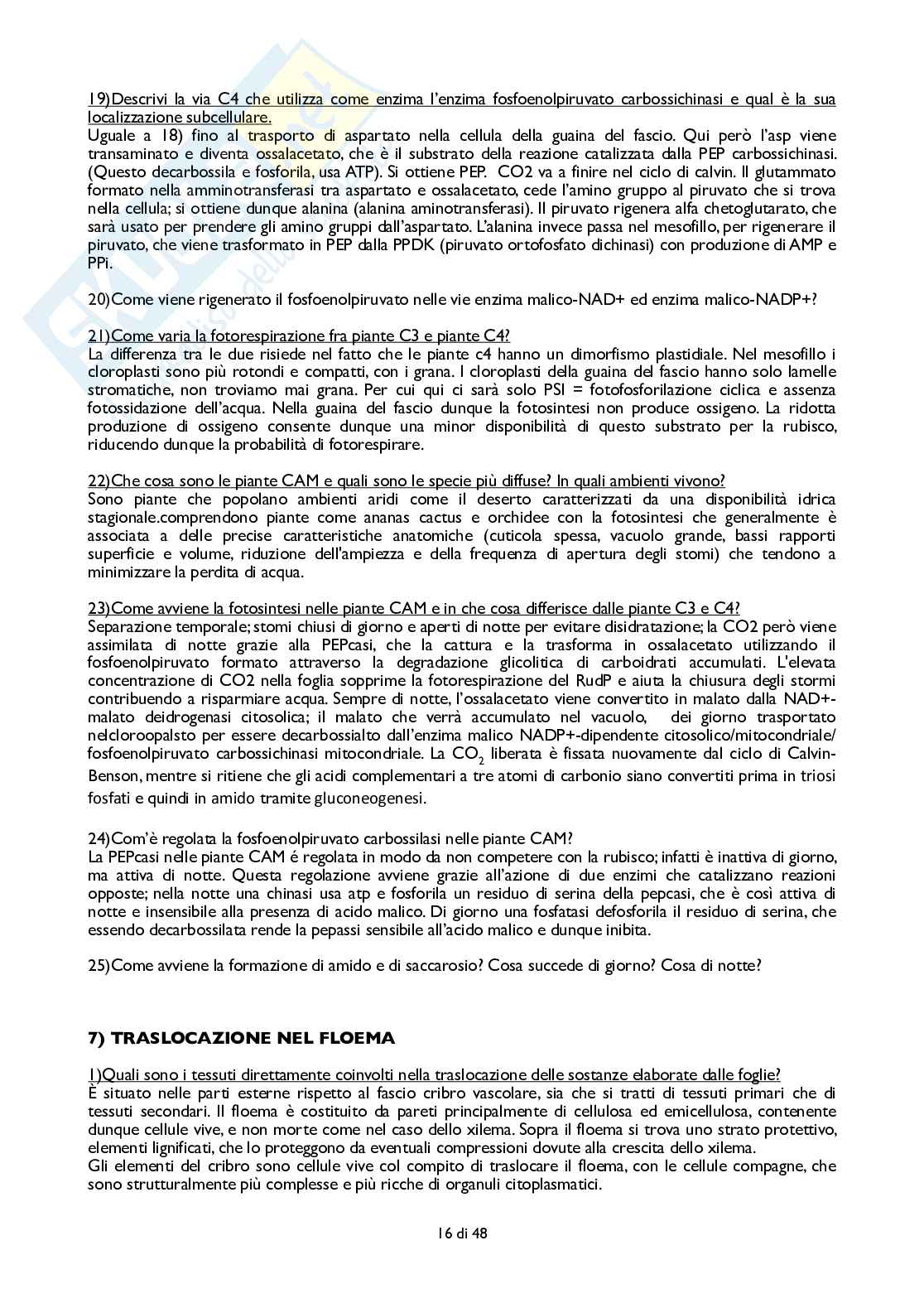 19)Descrivi la via C4 che utilizza come enzima l'enzima fosfoenolpiruvato carbossichinasi e qual è la sua localizzazione subcellulare.
Uguale a 18) fino al trasporto di aspartato nella cellula della guaina del fascio. Qui però l'asp viene transaminato e diventa ossalacetato, che è il substrato della reazione catalizzata dalla PEP carbossichinasi. (Questo decarbossila e fosforila, usa ATP). Si ottiene PEP. CO2 va a finire nel ciclo di calvin. Il glutammato formato nella amminotransferasi tra aspartato e ossalacetato, cede l'amino gruppo al piruvato che si trova nella cellula; si ottiene dunque alanina (alanina aminotransferasi). Il piruvato rigenera alfa chetoglutarato, che sarà usato per prendere gli amino gruppi dall'aspartato. L'alanina invece passa nel mesofillo, per rigenerare il piruvato, che viene trasformato in PEP dalla PPDK (piruvato ortofosfato dichinasi) con produzione di AMP e PPi.

20)Come viene rigenerato il fosfoenolpiruvato nelle vie enzima malico-NAD+ ed enzima malico-NADP+?

21)Come varia la fotorespirazione fra piante C3 e piante C4?
La differenza tra le due risiede nel fatto che le piante c4 hanno un dimorfismo plastidiale. Nel mesofillo i cloroplasti sono più rotondi e compatti, con i grana. I cloroplasti della guaina del fascio hanno solo lamelle stromatiche, non troviamo mai grana. Per cui qui ci sarà solo PSI = fotofosforilazione ciclica e assenza fotossidazione dell'acqua. Nella guaina del fascio dunque la fotosintesi non produce ossigeno. La ridotta produzione di ossigeno consente dunque una minor disponibilità di questo substrato per la rubisco, riducendo dunque la probabilità di fotorespirare.

22)Che cosa sono le piante CAM e quali sono le specie più diffuse? In quali ambienti vivono?
Sono piante che popolano ambienti aridi come il deserto caratterizzati da una disponibilità idrica stagionale.comprendono piante come ananas cactus e orchidee con la fotosintesi che generalmente è associata a delle precise caratteristiche anatomiche (cuticola spessa, vacuolo grande, bassi rapporti superficie e volume, riduzione dell'ampiezza e della frequenza di apertura degli stomi) che tendono a minimizzare la perdita di acqua.

23)Come avviene la fotosintesi nelle piante CAM e in che cosa differisce dalle piante C3 e C4?
Separazione temporale; stomi chiusi di giorno e aperti di notte per evitare disidratazione; la CO2 però viene assimilata di notte grazie alla PEPcasi, che la cattura e la trasforma in ossalacetato utilizzando il fosfoenolpiruvato formato attraverso la degradazione glicolitica di carboidrati accumulati. L'elevata concentrazione di CO2 nella foglia sopprime la fotorespirazione del RudP e aiuta la chiusura degli stormi contribuendo a risparmiare acqua. Sempre di notte, l'ossalacetato viene convertito in malato dalla NAD+-malato deidrogenasi citosolica; il malato che verrà accumulato nel vacuolo, dei giorno trasportato nelcloroopalsto per essere decarbossialto dall'enzima malico NADP+-dipendente citosolico/mitocondriale/ fosfoenolpiruvato carbossichinasi mitocondriale. La $CO_2$ liberata è fissata nuovamente dal ciclo di Calvin-Benson, mentre si ritiene che gli acidi complementari a tre atomi di carbonio siano convertiti prima in triosi fosfati e quindi in amido tramite gluconeogenesi.

24)Com'è regolata la fosfoenolpiruvato carbossilasi nelle piante CAM?
La PEPcasi nelle piante CAM é regolata in modo da non competere con la rubisco; infatti è inattiva di giorno, ma attiva di notte. Questa regolazione avviene grazie all'azione di due enzimi che catalizzano reazioni opposte; nella notte una chinasi usa atp e fosforila un residuo di serina della pepcasi, che è così attiva di notte e insensibile alla presenza di acido malico. Di giorno una fosfatasi defosforila il residuo di serina, che essendo decarbossilata rende la pepassi sensibile all'acido malico e dunque inibita.

25)Come avviene la formazione di amido e di saccarosio? Cosa succede di giorno? Cosa di notte?

7) TRASLOCAZIONE NEL FLOEMA

1)Quali sono i tessuti direttamente coinvolti nella traslocazione delle sostanze elaborate dalle foglie?
È situato nelle parti esterne rispetto al fascio cribro vascolare, sia che si tratti di tessuti primari che di tessuti secondari. Il floema è costituito da pareti principalmente di cellulosa ed emicellulosa, contenente dunque cellule vive, e non morte come nel caso dello xilema. Sopra il floema si trova uno strato protettivo, elementi lignificati, che lo proteggono da eventuali compressioni dovute alla crescita dello xilema.
Gli elementi del cribro sono cellule vive col compito di traslocare il floema, con le cellule compagne, che sono strutturalmente più complesse e più ricche di organuli citoplasmatici.

16 di 48